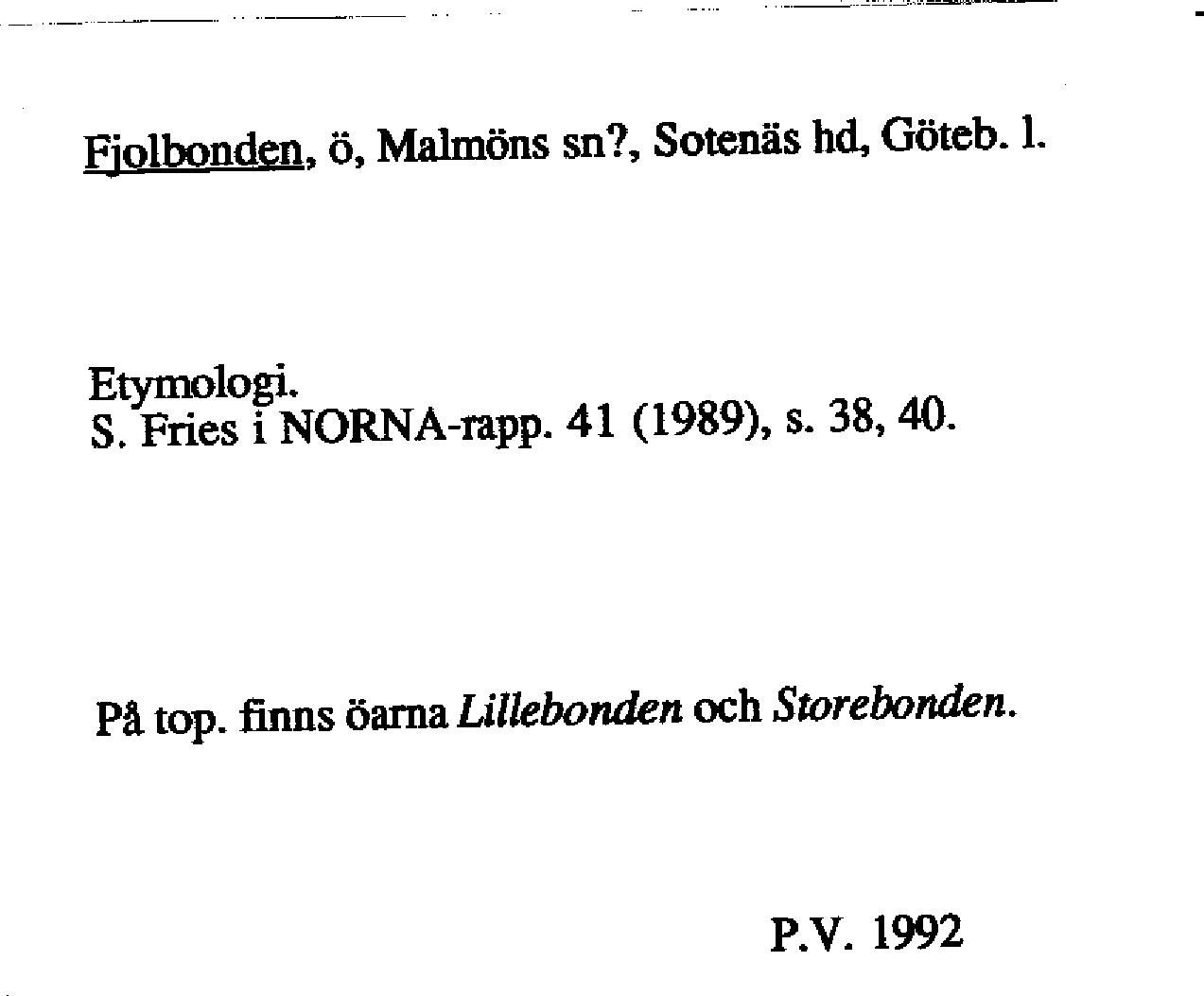 Fjolbonden, ö, Malmöns sn?, Sotenäs hd, Göteb. l.

Etymologi.
S. Fries i NORNA-rapp. 41 (1989), s. 38, 40.

På top. finns öarna Lillebonden och Storebonden.

P.V. 1992